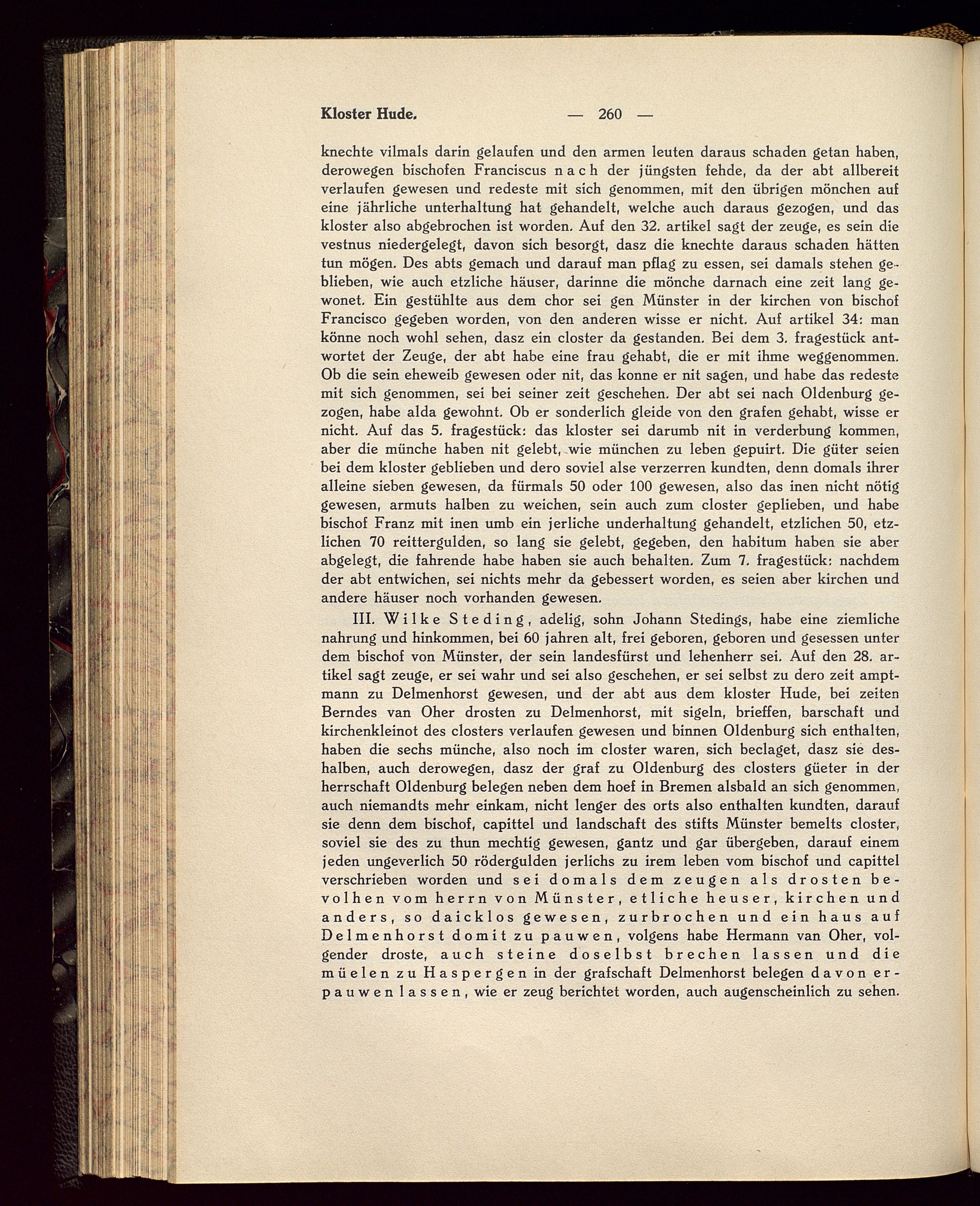 Kloster Hude. — 260 —

knechte vilmals darin gelaufen und den armen leuten daraus schaden getan haben, derowegen bischofen Franciscus nach der jüngsten fehde, da der abt allbereit verlaufen gewesen und redeste mit sich genommen, mit den übrigen mönchen auf eine jährliche unterhaltung hat gehandelt, welche auch daraus gezogen, und das kloster also abgebrochen ist worden. Auf den 32. artikel sagt der zeuge, es sein die vestnus niedergelegt, davon sich besorgt, dasz die knechte daraus schaden hätten tun mögen. Des abts gemach und darauf man pflag zu essen, sei damals stehen geblieben, wie auch etzliche häuser, darinne die mönche darnach eine zeit lang gewonet. Ein gestühlte aus dem chor sei gen Münster in der kirchen von bischof Francisco gegeben worden, von den anderen wisse er nicht. Auf artikel 34: man könne noch wohl sehen, dasz ein closter da gestanden. Bei dem 3. fragestück antwortet der Zeuge, der abt habe eine frau gehabt, die er mit ihme weggenommen. Ob die sein eheweib gewesen oder nit, das konne er nit sagen, und habe das redeste mit sich genommen, sei bei seiner zeit geschehen. Der abt sei nach Oldenburg gezogen, habe alda gewohnt. Ob er sonderlich gleide von den grafen gehabt, wisse er nicht. Auf das 5. fragestück: das kloster sei darumb nit in verderbung kommen, aber die münche haben nit gelebt, wie münchen zu leben gepuirt. Die güter seien bei dem kloster geblieben und dero soviel alse verzerren kundten, denn domals ihrer alleine sieben gewesen, da fürmals 50 oder 100 gewesen, also das inen nicht nötig gewesen, armuts halben zu weichen, sein auch zum closter geplieben, und habe bischof Franz mit inen umb ein jerliche underhaltung gehandelt, etzlichen 50, etzlichen 70 reittergulden, so lang sie gelebt, gegeben, den habitum haben sie aber abgelegt, die fahrende habe haben sie auch behalten. Zum 7. fragestück: nachdem der abt entwichen, sei nichts mehr da gebessert worden, es seien aber kirchen und andere häuser noch vorhanden gewesen.

III. Wilke Steding, adelig, sohn Johann Stedings, habe eine ziemliche nahrung und hinkommen, bei 60 jahren alt, frei geboren, geboren und gesessen unter dem bischof von Münster, der sein landesfürst und lehenherr sei. Auf den 28. artikel sagt zeuge, er sei wahr und sei also geschehen, er sei selbst zu dero zeit amptmann zu Delmenhorst gewesen, und der abt aus dem kloster Hude, bei zeiten Berndes van Oher drosten zu Delmenhorst, mit sigeln, brieffen, barschaft und kirchenkleinot des closters verlaufen gewesen und binnen Oldenburg sich enthalten, haben die sechs münche, also noch im closter waren, sich beclaget, dasz sie deshalben, auch derowegen, dasz der graf zu Oldenburg des closters güeter in der herrschaft Oldenburg belegen neben dem hoef in Bremen alsbald an sich genommen, auch niemandts mehr einkam, nicht lenger des orts also enthalten kundten, darauf sie denn dem bischof, capittel und landschaft des stifts Münster bemelts closter, soviel sie des zu thun mechtig gewesen, gantz und gar übergeben, darauf einem jeden ungeverlich 50 rödergulden jerlichs zu irem leben vom bischof und capittel verschrieben worden und sei domals dem zeugen als drosten bevolhen vom herrn von Münster, etliche heuser, kirchen und anders, so daicklos gewesen, zurbrochen und ein haus auf Delmenhorst domit zu pauwen, volgens habe Hermann van Oher, volgender droste, auch steine doselbst brechen lassen und die müelen zu Haspergen in der grafschaft Delmenhorst belegen davon erpauwen lassen, wie er zeug berichtet worden, auch augenscheinlich zu sehen.